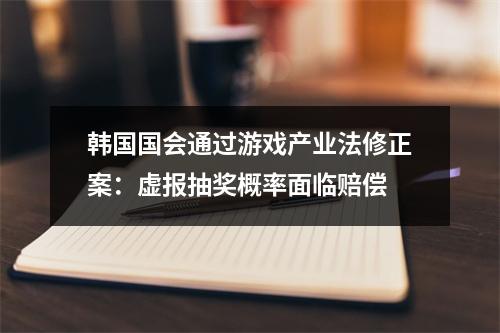 韩国国会通过游戏产业法修正案：虚报抽奖概率面临赔偿